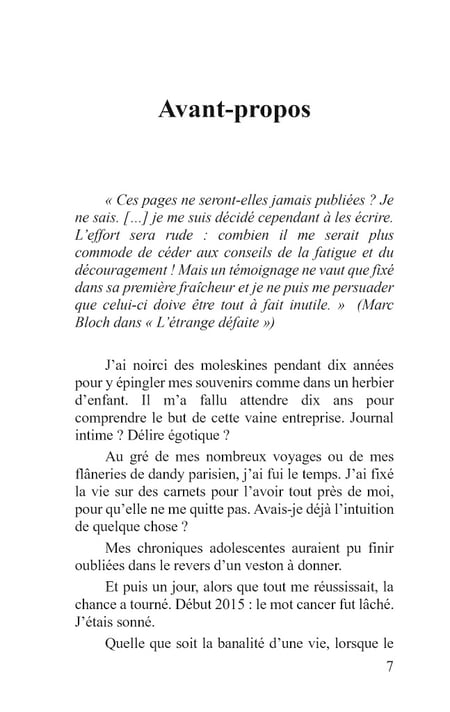 Avant-propos

« Ces pages ne seront-elles jamais publiées ? Je ne sais. [...] je me suis décidé cependant à les écrire. L'effort sera rude : combien il me serait plus commode de céder aux conseils de la fatigue et du découragement ! Mais un témoignage ne vaut que fixé dans sa première fraîcheur et je ne puis me persuader que celui-ci doive être tout à fait inutile. » (Marc Bloch dans « L'étrange défaite »)

J'ai noirci des moleskines pendant dix années pour y épingler mes souvenirs comme dans un herbier d'enfant. Il m'a fallu attendre dix ans pour comprendre le but de cette vaine entreprise. Journal intime ? Délire égotique ?

Au gré de mes nombreux voyages ou de mes flâneries de dandy parisien, j'ai fui le temps. J'ai fixé la vie sur des carnets pour l'avoir tout près de moi, pour qu'elle ne me quitte pas. Avais-je déjà l'intuition de quelque chose ?

Mes chroniques adolescentes auraient pu finir oubliées dans le revers d'un veston à donner.

Et puis un jour, alors que tout me réussissait, la chance a tourné. Début 2015 : le mot cancer fut lâché. J'étais sonné.

Quelle que soit la banalité d'une vie, lorsque le

7